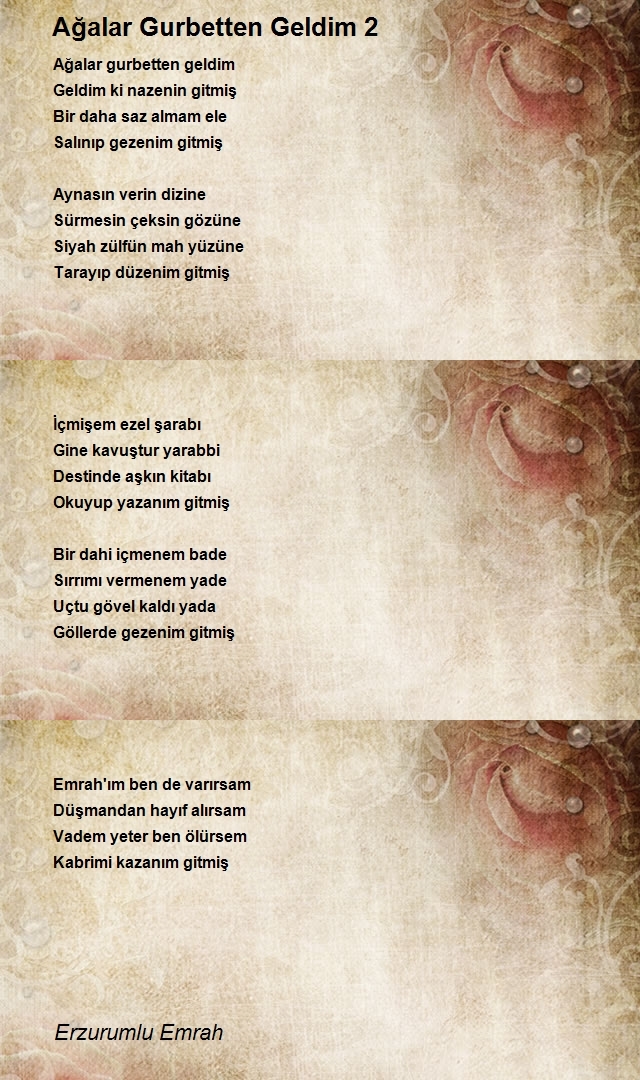 Ağalar Gurbetten Geldim 2

Ağalar gurbetten geldim
Geldim ki nazenin gitmiş
Bir daha saz almam ele
Salınıp gezenim gitmiş

Aynasın verin dizine
Sürmesin çeksin gözüne
Siyah zülfün mah yüzüne
Tarayıp düzenim gitmiş

İçmişem ezel şarabı
Gine kavuştur yarabbi
Destinde aşkın kitabı
Okuyup yazanım gitmiş

Bir dahi içmenem bade
Sırrımı vermenem yade
Uçtu gövel kaldı yada
Göllerde gezenim gitmiş

Emrah'ım ben de varırsam
Düşmandan hayıf alırsam
Vadem yeter ben ölürsem
Kabrimi kazanım gitmiş

Erzurumlu Emrah